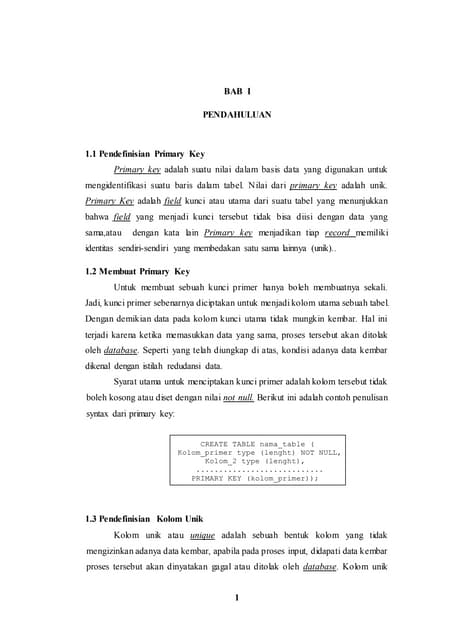 BAB I

PENDAHULUAN

1.1 Pendefinisian Primary Key

Primary key adalah suatu nilai dalam basis data yang digunakan untuk mengidentifikasi suatu baris dalam tabel. Nilai dari primary key adalah unik. Primary Key adalah field kunci atau utama dari suatu tabel yang menunjukkan bahwa field yang menjadi kunci tersebut tidak bisa diisi dengan data yang sama,atau dengan kata lain Primary key menjadikan tiap record memiliki identitas sendiri-sendiri yang membedakan satu sama lainnya (unik)..

1.2 Membuat Primary Key

Untuk membuat sebuah kunci primer hanya boleh membuatnya sekali. Jadi, kunci primer sebenarnya diciptakan untuk menjadi kolom utama sebuah tabel. Dengan demikian data pada kolom kunci utama tidak mungkin kembar. Hal ini terjadi karena ketika memasukkan data yang sama, proses tersebut akan ditolak oleh database. Seperti yang telah diungkap di atas, kondisi adanya data kembar dikenal dengan istilah redudansi data.

Syarat utama untuk menciptakan kunci primer adalah kolom tersebut tidak boleh kosong atau diset dengan nilai not null. Berikut ini adalah contoh penulisan syntax dari primary key:

CREATE TABLE nama_table (
Kolom_primer type (lenght) NOT NULL,
Kolom_2 type (lenght),
..............................
PRIMARY KEY (kolom_primer));

1.3 Pendefinisian Kolom Unik

Kolom unik atau unique adalah sebuah bentuk kolom yang tidak mengizinkan adanya data kembar, apabila pada proses input, didapati data kembar proses tersebut akan dinyatakan gagal atau ditolak oleh database. Kolom unik

1